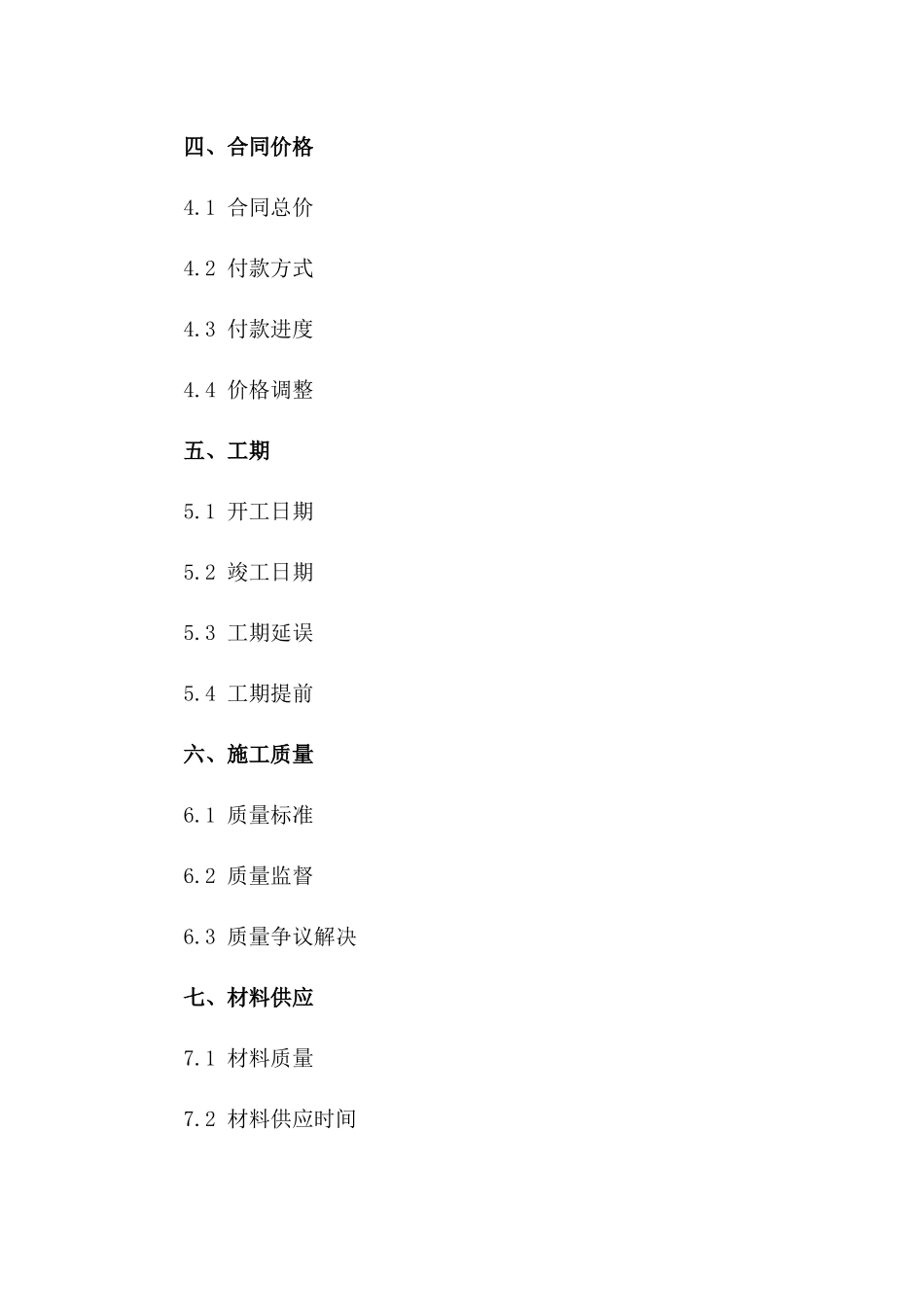 四、合同价格

4.1 合同总价

4.2 付款方式

4.3 付款进度

4.4 价格调整

五、工期

5.1 开工日期

5.2 竣工日期

5.3 工期延误

5.4 工期提前

六、施工质量

6.1 质量标准

6.2 质量监督

6.3 质量争议解决

七、材料供应

7.1 材料质量

7.2 材料供应时间